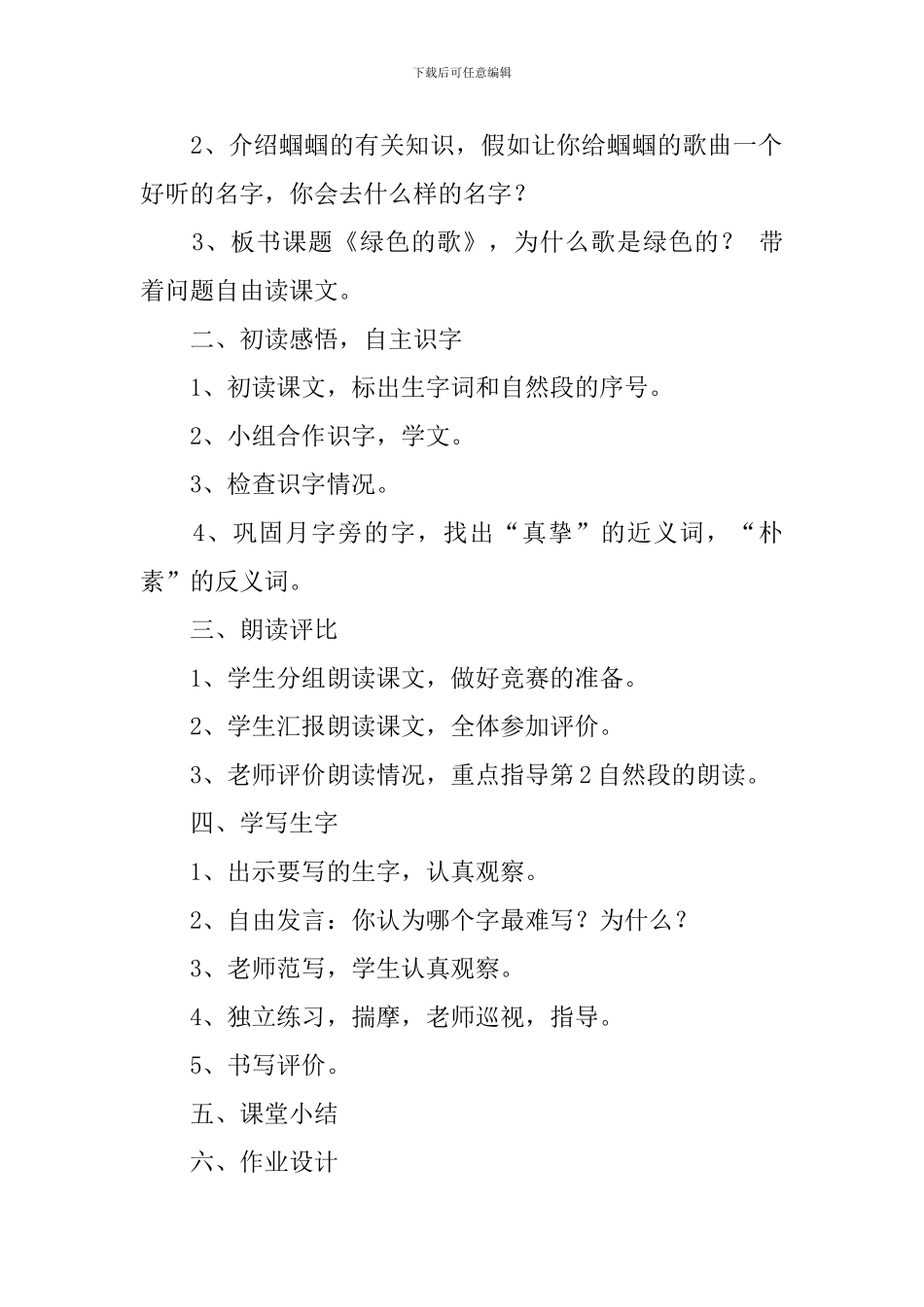 下载后可任意编辑

2、介绍蝈蝈的有关知识，假如让你给蝈蝈的歌曲一个好听的名字，你会去什么样的名字？

3、板书课题《绿色的歌》，为什么歌是绿色的？ 带着问题自由读课文。

二、初读感悟，自主识字

1、初读课文，标出生字词和自然段的序号。

2、小组合作识字，学文。

3、检查识字情况。

4、巩固月字旁的字，找出“真挚”的近义词，“朴素”的反义词。

三、朗读评比

1、学生分组朗读课文，做好竞赛的准备。

2、学生汇报朗读课文，全体参加评价。

3、老师评价朗读情况，重点指导第2自然段的朗读。

四、学写生字

1、出示要写的生字，认真观察。

2、自由发言：你认为哪个字最难写？为什么？

3、老师范写，学生认真观察。

4、独立练习，揣摩，老师巡视，指导。

5、书写评价。

五、课堂小结

六、作业设计